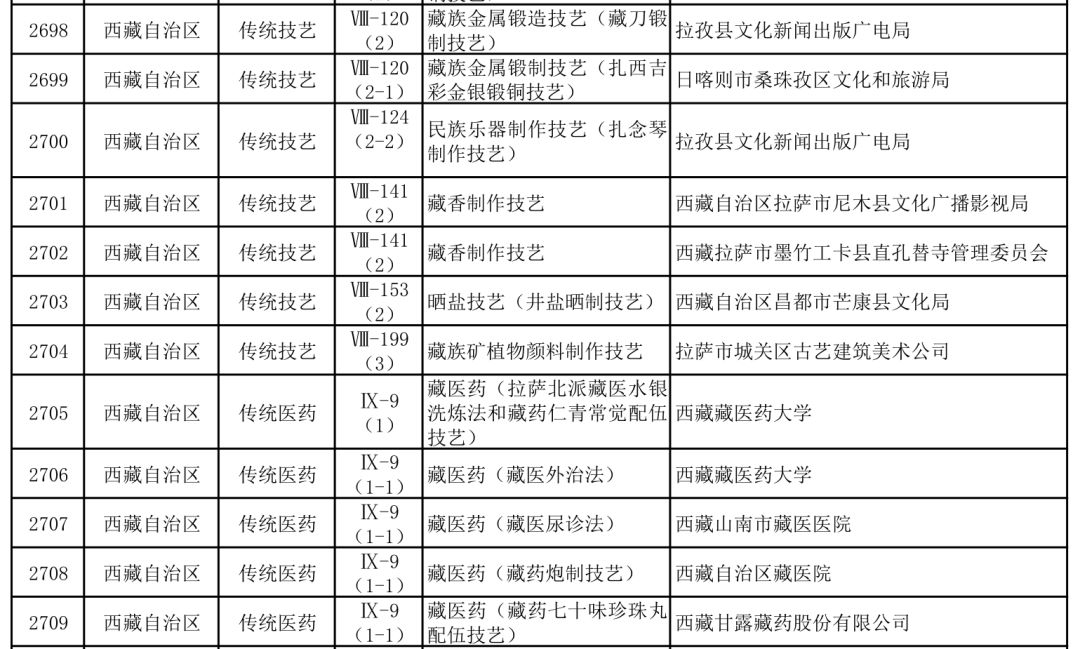 | 2698 | 西藏自治区 | 传统技艺 | Ⅷ-120（2） | 藏族金属锻造技艺（藏刀锻制技艺） | 拉孜县文化新闻出版广电局 |
|---|---|---|---|---|---|
| 2699 | 西藏自治区 | 传统技艺 | Ⅷ-120（2-1） | 藏族金属锻制技艺（扎西吉彩金银锻铜技艺） | 日喀则市桑珠孜区文化和旅游局 |
| 2700 | 西藏自治区 | 传统技艺 | Ⅷ-124（2-2） | 民族乐器制作技艺（扎念琴制作技艺） | 拉孜县文化新闻出版广电局 |
| 2701 | 西藏自治区 | 传统技艺 | Ⅷ-141（2） | 藏香制作技艺 | 西藏自治区拉萨市尼木县文化广播影视局 |
| 2702 | 西藏自治区 | 传统技艺 | Ⅷ-141（2） | 藏香制作技艺 | 西藏拉萨市墨竹工卡县直孔替寺管理委员会 |
| 2703 | 西藏自治区 | 传统技艺 | Ⅷ-153（2） | 晒盐技艺（井盐晒制技艺） | 西藏自治区昌都市芒康县文化局 |
| 2704 | 西藏自治区 | 传统技艺 | Ⅷ-199（3） | 藏族矿植物颜料制作技艺 | 拉萨市城关区古艺建筑美术公司 |
| 2705 | 西藏自治区 | 传统医药 | Ⅸ-9（1） | 藏医药（拉萨北派藏医水银洗炼法和藏药仁青常觉配伍技艺） | 西藏藏医药大学 |
| 2706 | 西藏自治区 | 传统医药 | Ⅸ-9（1-1） | 藏医药（藏医外治法） | 西藏藏医药大学 |
| 2707 | 西藏自治区 | 传统医药 | Ⅸ-9（1-1） | 藏医药（藏医尿诊法） | 西藏山南市藏医医院 |
| 2708 | 西藏自治区 | 传统医药 | Ⅸ-9（1-1） | 藏医药（藏药炮制技艺） | 西藏自治区藏医院 |
| 2709 | 西藏自治区 | 传统医药 | Ⅸ-9（1-1） | 藏医药（藏药七十味珍珠丸配伍技艺） | 西藏甘露藏药股份有限公司 |